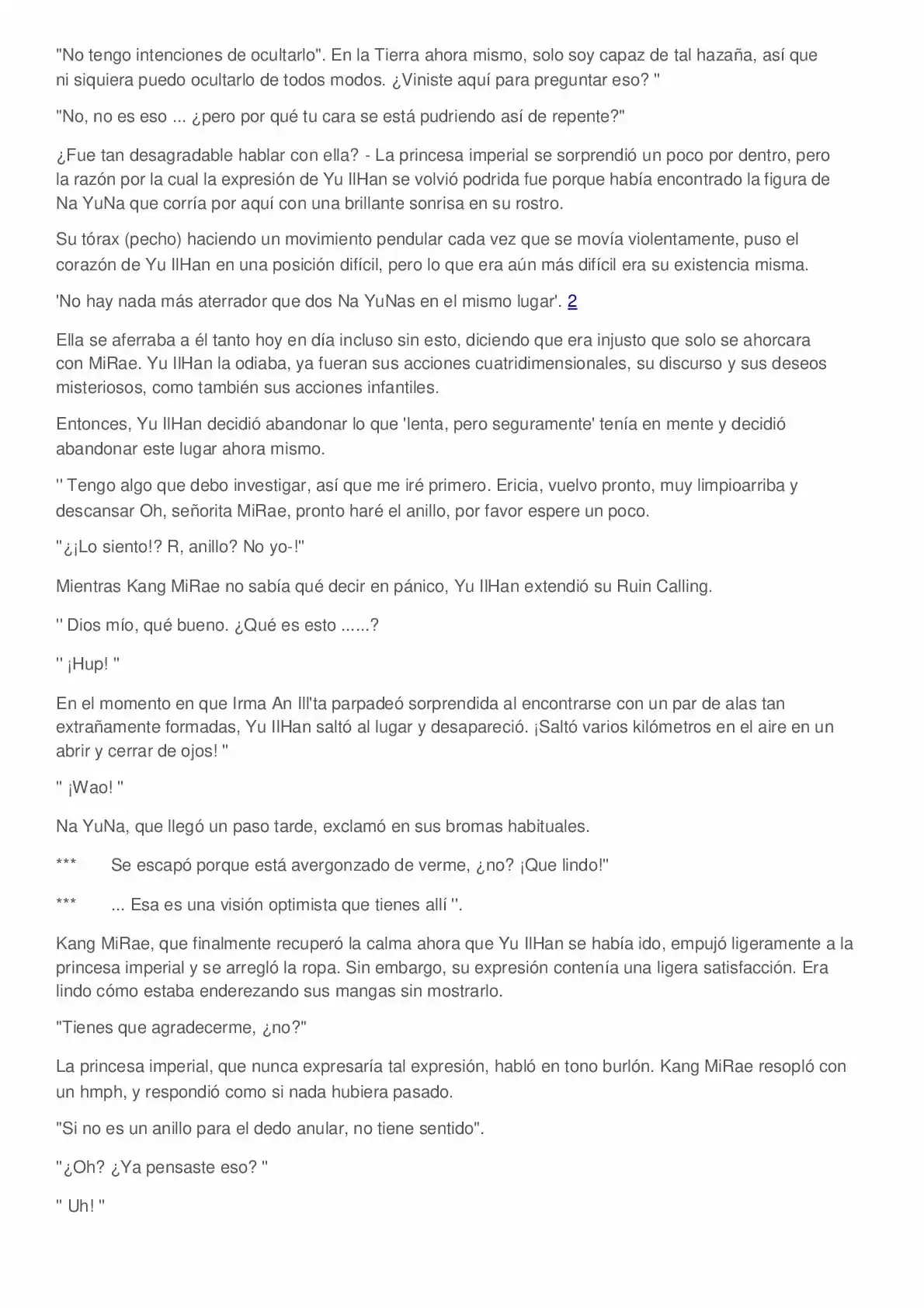 "No tengo intenciones de ocultarlo". En la Tierra ahora mismo, solo soy capaz de tal hazaña, así que ni siquiera puedo ocultarlo de todos modos. ¿Viniste aquí para preguntar eso? "

"No, no es eso ... ¿pero por qué tu cara se está pudriendo así de repente?"

¿Fue tan desagradable hablar con ella? - La princesa imperial se sorprendió un poco por dentro, pero la razón por la cual la expresión de Yu IlHan se volvió podrida fue porque había encontrado la figura de Na YuNa que corría por aquí con una brillante sonrisa en su rostro.

Su tórax (pecho) haciendo un movimiento pendular cada vez que se movía violentamente, puso el corazón de Yu IlHan en una posición difícil, pero lo que era aún más difícil era su existencia misma.

'No hay nada más aterrador que dos Na YuNas en el mismo lugar'. 2

Ella se aferraba a él tanto hoy en día incluso sin esto, diciendo que era injusto que solo se ahorcara con MiRae. Yu IlHan la odiaba, ya fueran sus acciones cuatridimensionales, su discurso y sus deseos misteriosos, como también sus acciones infantiles.

Entonces, Yu IlHan decidió abandonar lo que 'lenta, pero seguramente' tenía en mente y decidió abandonar este lugar ahora mismo.

'' Tengo algo que debo investigar, así que me iré primero. Ericia, vuelvo pronto, muy limpioarriba y descansar Oh, señorita MiRae, pronto haré el anillo, por favor espere un poco.

"¿¡Lo siento!? R, anillo? No yo-!"

Mientras Kang MiRae no sabía qué decir en pánico, Yu IlHan extendió su Ruin Calling.

'' Dios mío, qué bueno. ¿Qué es esto ......?

'' ¡Hup! "

En el momento en que Irma An Ill'ta parpadeó sorprendida al encontrarse con un par de alas tan extrañamente formadas, Yu IlHan saltó al lugar y desapareció. ¡Saltó varios kilómetros en el aire en un abrir y cerrar de ojos! "

" ¡Wao! "

Na YuNa, que llegó un paso tarde, exclamó en sus bromas habituales.

*** Se escapó porque está avergonzado de verme, ¿no? ¡Que lindo!"

*** ... Esa es una visión optimista que tienes allí ''.

Kang MiRae, que finalmente recuperó la calma ahora que Yu IlHan se había ido, empujó ligeramente a la princesa imperial y se arregló la ropa. Sin embargo, su expresión contenía una ligera satisfacción. Era lindo cómo estaba enderezando sus mangas sin mostrarlo.

"Tienes que agradecerme, ¿no?"

La princesa imperial, que nunca expresaría tal expresión, habló en tono burlón. Kang MiRae resopló con un hmph, y respondió como si nada hubiera pasado.

"Si no es un anillo para el dedo anular, no tiene sentido".

"¿Oh? ¿Ya pensaste eso? "

" Uh! "